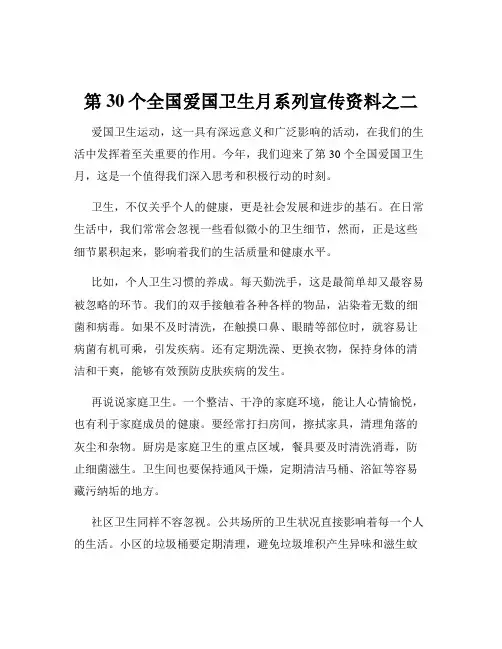 第 30 个全国爱国卫生月系列宣传资料之二

爱国卫生运动，这一具有深远意义和广泛影响的活动，在我们的生活中发挥着至关重要的作用。今年，我们迎来了第 30 个全国爱国卫生月，这是一个值得我们深入思考和积极行动的时刻。

卫生，不仅关乎个人的健康，更是社会发展和进步的基石。在日常生活中，我们常常会忽视一些看似微小的卫生细节，然而，正是这些细节累积起来，影响着我们的生活质量和健康水平。

比如，个人卫生习惯的养成。每天勤洗手，这是最简单却又最容易被忽略的环节。我们的双手接触着各种各样的物品，沾染着无数的细菌和病毒。如果不及时清洗，在触摸口鼻、眼睛等部位时，就容易让病菌有机可乘，引发疾病。还有定期洗澡、更换衣物，保持身体的清洁和干爽，能够有效预防皮肤疾病的发生。

再说说家庭卫生。一个整洁、干净的家庭环境，能让人心情愉悦，也有利于家庭成员的健康。要经常打扫房间，擦拭家具，清理角落的灰尘和杂物。厨房是家庭卫生的重点区域，餐具要及时清洗消毒，防止细菌滋生。卫生间也要保持通风干燥，定期清洁马桶、浴缸等容易藏污纳垢的地方。

社区卫生同样不容忽视。公共场所的卫生状况直接影响着每一个人的生活。小区的垃圾桶要定期清理，避免垃圾堆积产生异味和滋生蚊